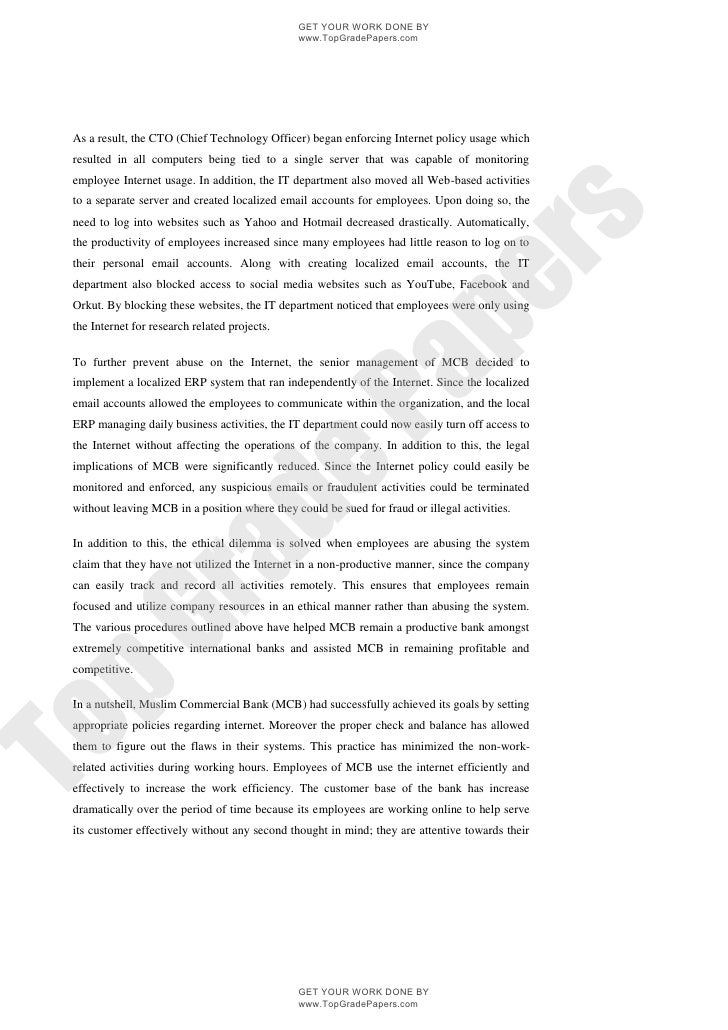 GET YOUR WORK DONE BY
www.TopGradePapers.com

As a result, the CTO (Chief Technology Officer) began enforcing Internet policy usage which resulted in all computers being tied to a single server that was capable of monitoring employee Internet usage. In addition, the IT department also moved all Web-based activities to a separate server and created localized email accounts for employees. Upon doing so, the need to log into websites such as Yahoo and Hotmail decreased drastically. Automatically, the productivity of employees increased since many employees had little reason to log on to their personal email accounts. Along with creating localized email accounts, the IT department also blocked access to social media websites such as YouTube, Facebook and Orkut. By blocking these websites, the IT department noticed that employees were only using the Internet for research related projects.

To further prevent abuse on the Internet, the senior management of MCB decided to implement a localized ERP system that ran independently of the Internet. Since the localized email accounts allowed the employees to communicate within the organization, and the local ERP managing daily business activities, the IT department could now easily turn off access to the Internet without affecting the operations of the company. In addition to this, the legal implications of MCB were significantly reduced. Since the Internet policy could easily be monitored and enforced, any suspicious emails or fraudulent activities could be terminated without leaving MCB in a position where they could be sued for fraud or illegal activities.

In addition to this, the ethical dilemma is solved when employees are abusing the system claim that they have not utilized the Internet in a non-productive manner, since the company can easily track and record all activities remotely. This ensures that employees remain focused and utilize company resources in an ethical manner rather than abusing the system. The various procedures outlined above have helped MCB remain a productive bank amongst extremely competitive international banks and assisted MCB in remaining profitable and competitive.

In a nutshell, Muslim Commercial Bank (MCB) had successfully achieved its goals by setting appropriate policies regarding internet. Moreover the proper check and balance has allowed them to figure out the flaws in their systems. This practice has minimized the non-work-related activities during working hours. Employees of MCB use the internet efficiently and effectively to increase the work efficiency. The customer base of the bank has increase dramatically over the period of time because its employees are working online to help serve its customer effectively without any second thought in mind; they are attentive towards their

Top Grade Papers

GET YOUR WORK DONE BY
www.TopGradePapers.com